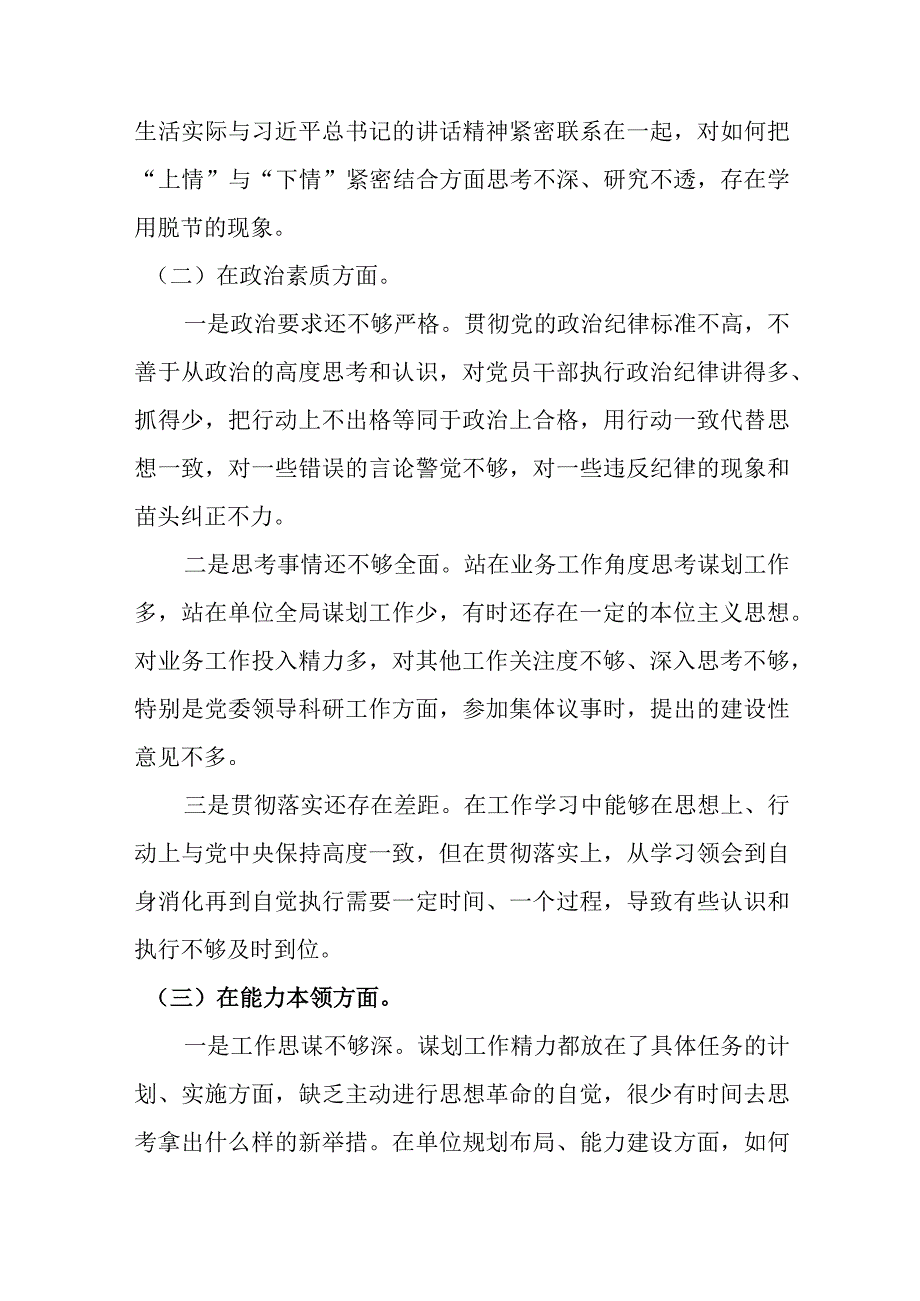 生活实际与习近平总书记的讲话精神紧密联系在一起，对如何把“上情”与“下情”紧密结合方面思考不深、研究不透，存在学用脱节的现象。

（二）在政治素质方面。

一是政治要求还不够严格。贯彻党的政治纪律标准不高，不善于从政治的高度思考和认识，对党员干部执行政治纪律讲得多、抓得少，把行动上不出格等同于政治上合格，用行动一致代替思想一致，对一些错误的言论警觉不够，对一些违反纪律的现象和苗头纠正不力。

二是思考事情还不够全面。站在业务工作角度思考谋划工作多，站在单位全局谋划工作少，有时还存在一定的本位主义思想。对业务工作投入精力多，对其他工作关注度不够、深入思考不够，特别是党委领导科研工作方面，参加集体议事时，提出的建设性意见不多。

三是贯彻落实还存在差距。在工作学习中能够在思想上、行动上与党中央保持高度一致，但在贯彻落实上，从学习领会到自身消化再到自觉执行需要一定时间、一个过程，导致有些认识和执行不够及时到位。

（三）在能力本领方面。

一是工作思谋不够深。谋划工作精力都放在了具体任务的计划、实施方面，缺乏主动进行思想革命的自觉，很少有时间去思考拿出什么样的新举措。在单位规划布局、能力建设方面，如何